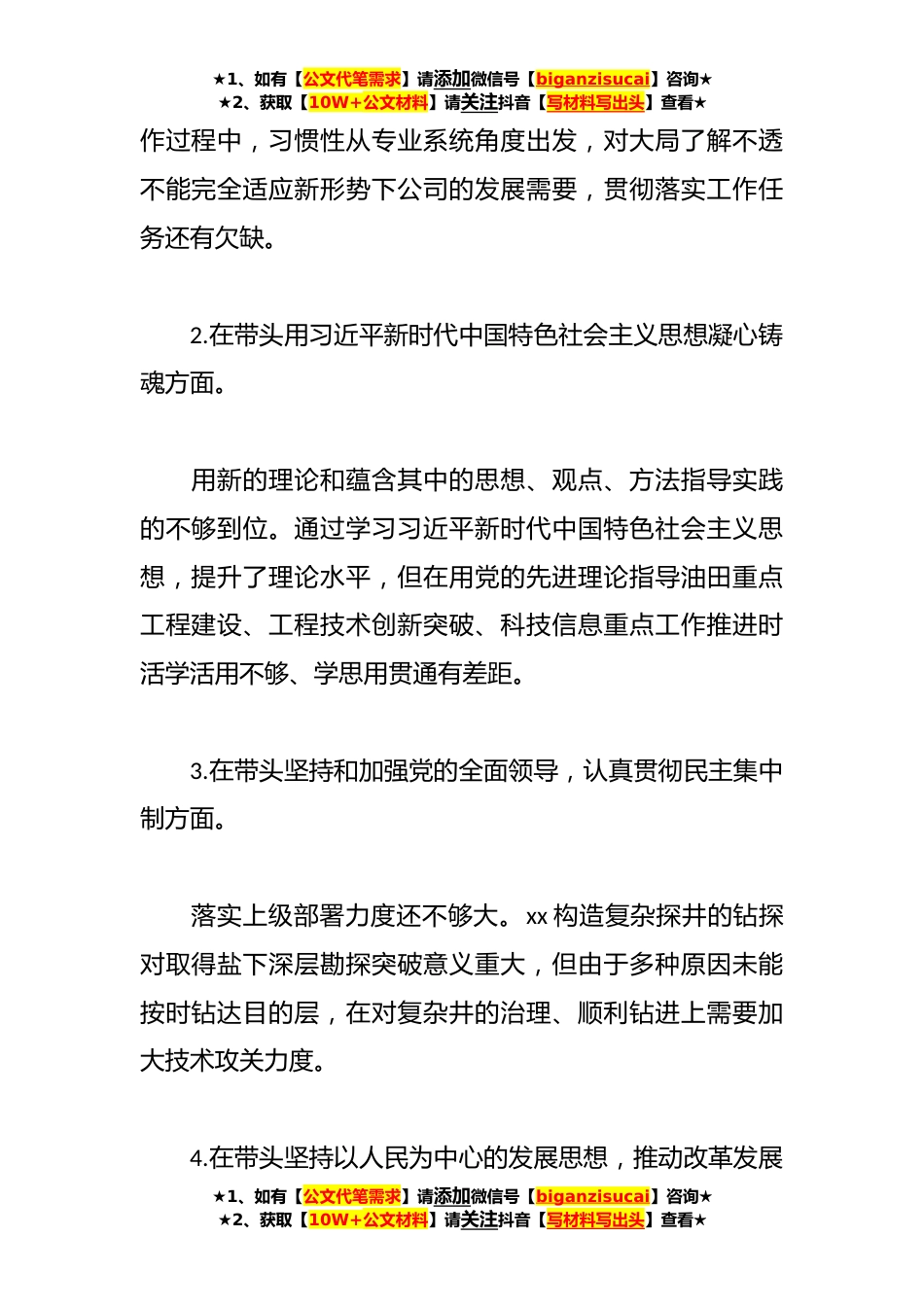 ★1、如有【公文代笔需求】请添加微信号【biganzisucai】咨询★
★2、获取【10W+公文材料】请关注抖音【写材料写出头】查看★

作过程中，习惯性从专业系统角度出发，对大局了解不透不能完全适应新形势下公司的发展需要，贯彻落实工作任务还有欠缺。

2.在带头用习近平新时代中国特色社会主义思想凝心铸魂方面。

用新的理论和蕴含其中的思想、观点、方法指导实践的不够到位。通过学习习近平新时代中国特色社会主义思想，提升了理论水平，但在用党的先进理论指导油田重点工程建设、工程技术创新突破、科技信息重点工作推进时活学活用不够、学思用贯通有差距。

3.在带头坚持和加强党的全面领导，认真贯彻民主集中制方面。

落实上级部署力度还不够大。xx 构造复杂探井的钻探对取得盐下深层勘探突破意义重大，但由于多种原因未能按时钻达目的层，在对复杂井的治理、顺利钻进上需要加大技术攻关力度。

4.在带头坚持以人民为中心的发展思想，推动改革发展

★1、如有【公文代笔需求】请添加微信号【biganzisucai】咨询★
★2、获取【10W+公文材料】请关注抖音【写材料写出头】查看★